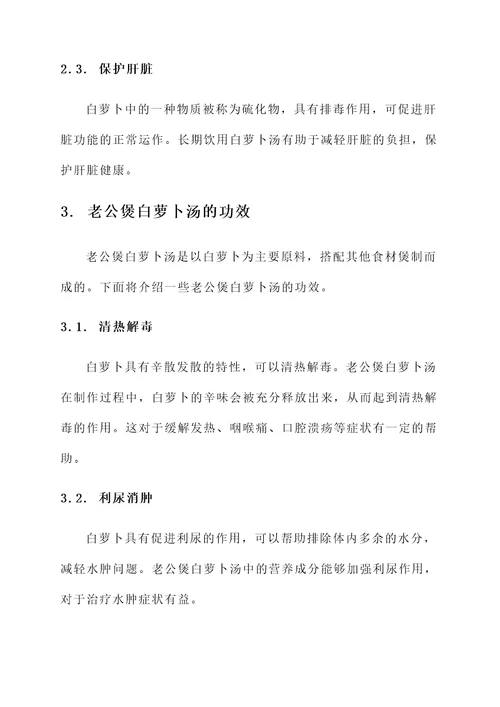 2.3. 保护肝脏

白萝卜中的一种物质被称为硫化物，具有排毒作用，可促进肝脏功能的正常运作。长期饮用白萝卜汤有助于减轻肝脏的负担，保护肝脏健康。

3. 老公煲白萝卜汤的功效

老公煲白萝卜汤是以白萝卜为主要原料，搭配其他食材煲制而成的。下面将介绍一些老公煲白萝卜汤的功效。

3.1. 清热解毒

白萝卜具有辛散发散的特性，可以清热解毒。老公煲白萝卜汤在制作过程中，白萝卜的辛味会被充分释放出来，从而起到清热解毒的作用。这对于缓解发热、咽喉痛、口腔溃疡等症状有一定的帮助。

3.2. 利尿消肿

白萝卜具有促进利尿的作用，可以帮助排除体内多余的水分，减轻水肿问题。老公煲白萝卜汤中的营养成分能够加强利尿作用，对于治疗水肿症状有益。